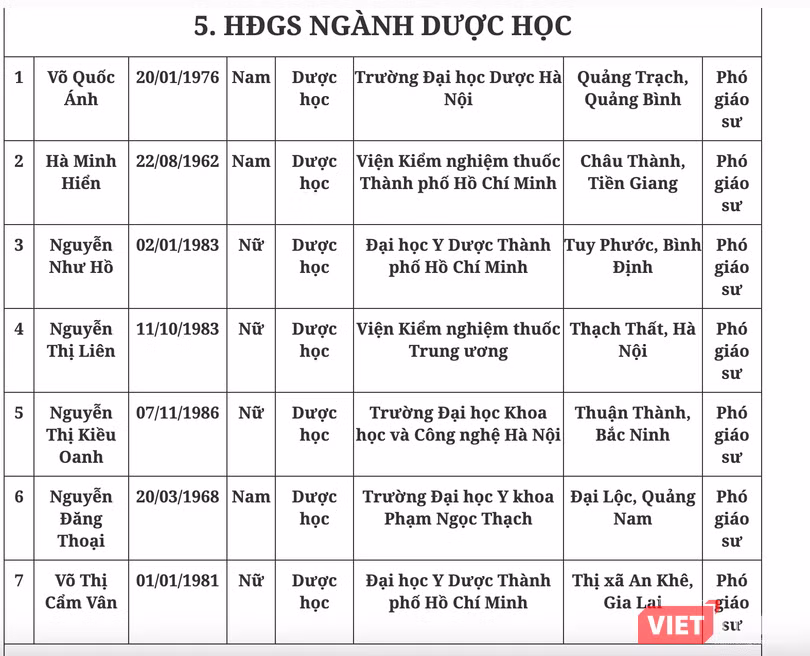 5. HĐGS NGÀNH DƯỢC HỌC

| 1 | Võ Quốc Ánh | 20/01/1976 | Nam | Dược học | Trường Đại học Dược Hà Nội | Quảng Trạch, Quảng Bình | Phó giáo sư |
|---|---|---|---|---|---|---|---|
| 2 | Hà Minh Hiển | 22/08/1962 | Nam | Dược học | Viện Kiểm nghiệm thuốc Thành phố Hồ Chí Minh | Châu Thành, Tiền Giang | Phó giáo sư |
| 3 | Nguyễn Như Hồ | 02/01/1983 | Nữ | Dược học | Đại học Y Dược Thành phố Hồ Chí Minh | Tuy Phước, Bình Định | Phó giáo sư |
| 4 | Nguyễn Thị Liên | 11/10/1983 | Nữ | Dược học | Viện Kiểm nghiệm thuốc Trung ương | Thạch Thất, Hà Nội | Phó giáo sư |
| 5 | Nguyễn Thị Kiều Oanh | 07/11/1986 | Nữ | Dược học | Trường Đại học Khoa học và Công nghệ Hà Nội | Thuận Thành, Bắc Ninh | Phó giáo sư |
| 6 | Nguyễn Đăng Thoại | 20/03/1968 | Nam | Dược học | Trường Đại học Y khoa Phạm Ngọc Thạch | Đại Lộc, Quảng Nam | Phó giáo sư |
| 7 | Võ Thị Cẩm Vân | 01/01/1981 | Nữ | Dược học | Đại học Y Dược Thành phố Hồ Chí Minh | Thị xã An Khê, Gia Lai | Phó giáo sư |

VIET